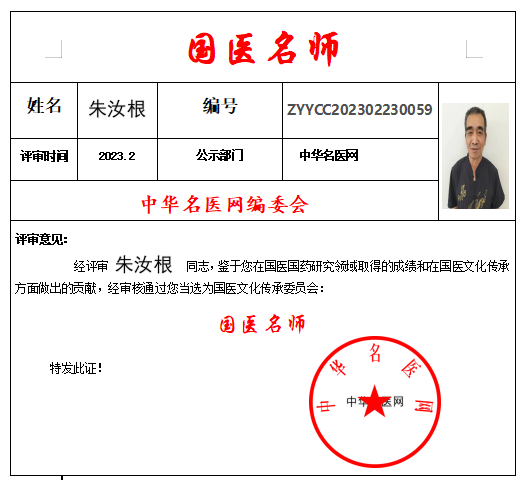 国医名师

| 姓名 | 朱汝根 | 编号 | ZYYCC202302230059 |
|---|---|---|---|
| 评审时间 | 2023.2 | 公示部门 | 中华名医网 |

中华名医网编委会

评审意见：

经评审 朱汝根 同志，鉴于您在国医国药研究领域取得的成绩和在国医文化传承方面做出的贡献，经审核通过您当选为国医文化传承委员会：

国医名师

特发此证！

中华名医网

中华名医网